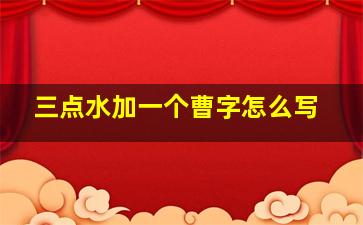 三点水加一个曹字怎么写